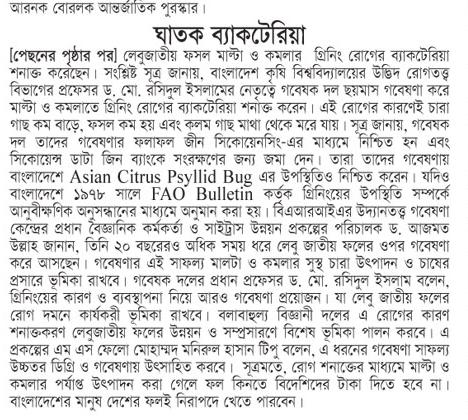 আরনক বোরলক আন্তর্জাতিক পুরস্কার।

ঘাতক ব্যাকটেরিয়া

[পেছনের পৃষ্ঠার পর] লেবুজাতীয় ফসল মাল্টা ও কমলার গ্রিনিং রোগের ব্যাকটেরিয়া শনাক্ত করেছেন। সংশ্লিষ্ট সূত্র জানায়, বাংলাদেশ কৃষি বিশ্ববিদ্যালয়ের উদ্ভিদ রোগতত্ত্ব বিভাগের প্রফেসর ড. মো. রসিদুল ইসলামের নেতৃত্বে গবেষক দল ছয়মাস গবেষণা করে মাল্টা ও কমলাতে গ্রিনিং রোগের ব্যাকটেরিয়া শনাক্ত করেন। এই রোগের কারণেই চারা গাছ কম বাড়ে, ফসল কম হয় এবং কলম গাছ মাথা থেকে মরে যায়। সূত্র জানায়, গবেষক দল তাদের গবেষণার ফলাফল জীন সিকোয়েনসিং-এর মাধ্যমে নিশ্চিত হন এবং সিকোয়েন্স ডাটা জিন ব্যাংকে সংরক্ষণের জন্য জমা দেন। তারা তাদের গবেষণায় বাংলাদেশে Asian Citrus Psyllid Bug এর উপস্থিতিও নিশ্চিত করেন। যদিও বাংলাদেশে ১৯৭৮ সালে FAO Bulletin কর্তৃক গ্রিনিংয়ের উপস্থিতি সম্পর্কে আনুবীক্ষণিক অনুসন্ধানের মাধ্যমে অনুমান করা হয়। বিএআরআইএর উদ্যানতত্ত্ব গবেষণা কেন্দ্রের প্রধান বৈজ্ঞানিক কর্মকর্তা ও সাইট্রাস উন্নয়ন প্রকল্পের পরিচালক ড. আজমত উল্লাহ জানান, তিনি ২০ বছরেরও অধিক সময় ধরে লেবু জাতীয় ফলের ওপর গবেষণা করে আসছেন। গবেষণার এই সাফল্য মালটা ও কমলার সুস্থ চারা উৎপাদন ও চাষের প্রসারে ভূমিকা রাখবে। গবেষক দলের প্রধান প্রফেসর ড. মো. রসিদুল ইসলাম বলেন, গ্রিনিংয়ের কারণ ও ব্যবস্থাপনা নিয়ে আরও গবেষণা প্রয়োজন। যা লেবু জাতীয় ফলের রোগ দমনে কার্যকরী ভূমিকা রাখবে। বলাবাহুল্য বিজ্ঞানী দলের এ রোগের কারণ শনাক্তকরণ লেবুজাতীয় ফলের উন্নয়ন ও সম্প্রসারণে বিশেষ ভূমিকা পালন করবে। এ প্রকল্পের এম এস ফেলো মোহাম্মদ মনিরুল হাসান টিপু বলেন, এ ধরনের গবেষণা সাফল্য উচ্চতর ডিগ্রি ও গবেষণায় উৎসাহিত করবে। সূত্রমতে, রোগ শনাক্তের মাধ্যমে মাল্টা ও কমলার পর্যাপ্ত উৎপাদন করা গেলে ফল কিনতে বিদেশিদের টাকা দিতে হবে না। বাংলাদেশের মানুষ দেশের ফলই নিরাপদে খেতে পারবেন।